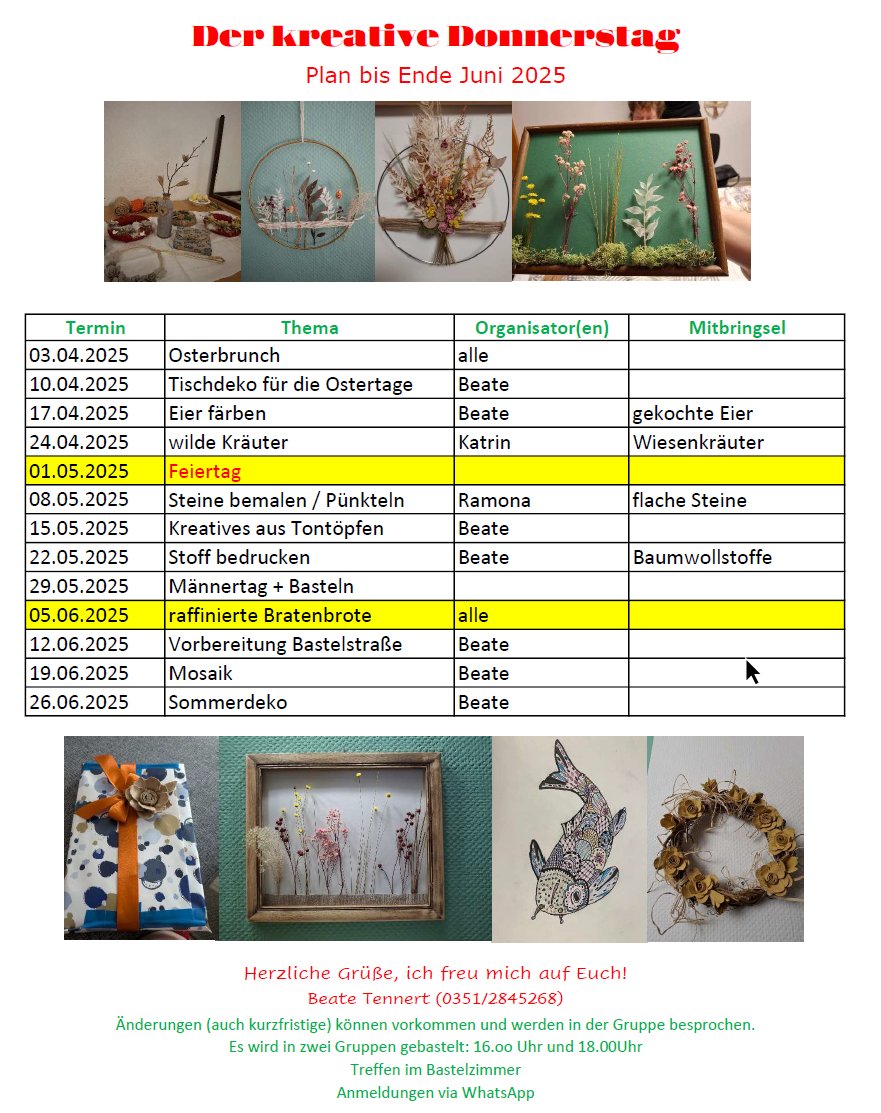 Der kreative Donnerstag

Plan bis Ende Juni 2025

| Termin | Thema | Organisator(en) | Mitbringsel |
|---|---|---|---|
| 03.04.2025 | Osterbrunch | alle | |
| 10.04.2025 | Tischdeko für die Ostertage | Beate | |
| 17.04.2025 | Eier färben | Beate | gekochte Eier |
| 24.04.2025 | wilde Kräuter | Katrin | Wiesenkräuter |
| 01.05.2025 | Feiertag | | |
| 08.05.2025 | Steine bemalen / Pünkteln | Ramona | flache Steine |
| 15.05.2025 | Kreatives aus Tontöpfen | Beate | |
| 22.05.2025 | Stoff bedrucken | Beate | Baumwollstoffe |
| 29.05.2025 | Männertag + Basteln | | |
| 05.06.2025 | raffinierte Bratenbrote | alle | |
| 12.06.2025 | Vorbereitung Bastelstraße | Beate | |
| 19.06.2025 | Mosaik | Beate | |
| 26.06.2025 | Sommerdeko | Beate | |

Herzliche Grüße, ich freu mich auf Euch!
Beate Tennert (0351/2845268)
Änderungen (auch kurzfristige) können vorkommen und werden in der Gruppe besprochen.
Es wird in zwei Gruppen gebastelt: 16.oo Uhr und 18.00Uhr
Treffen im Bastelzimmer
Anmeldungen via WhatsApp